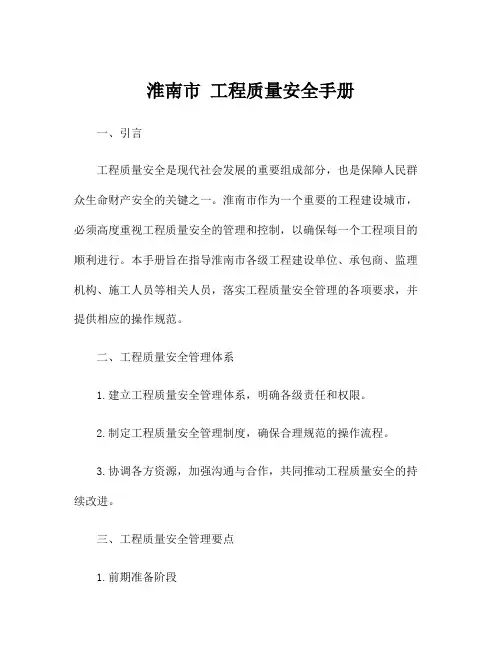 淮南市 工程质量安全手册

一、引言

工程质量安全是现代社会发展的重要组成部分，也是保障人民群众生命财产安全的关键之一。淮南市作为一个重要的工程建设城市，必须高度重视工程质量安全的管理和控制，以确保每一个工程项目的顺利进行。本手册旨在指导淮南市各级工程建设单位、承包商、监理机构、施工人员等相关人员，落实工程质量安全管理的各项要求，并提供相应的操作规范。

二、工程质量安全管理体系

1. 建立工程质量安全管理体系，明确各级责任和权限。

2. 制定工程质量安全管理制度，确保合理规范的操作流程。

3. 协调各方资源，加强沟通与合作，共同推动工程质量安全的持续改进。

三、工程质量安全管理要点

1. 前期准备阶段